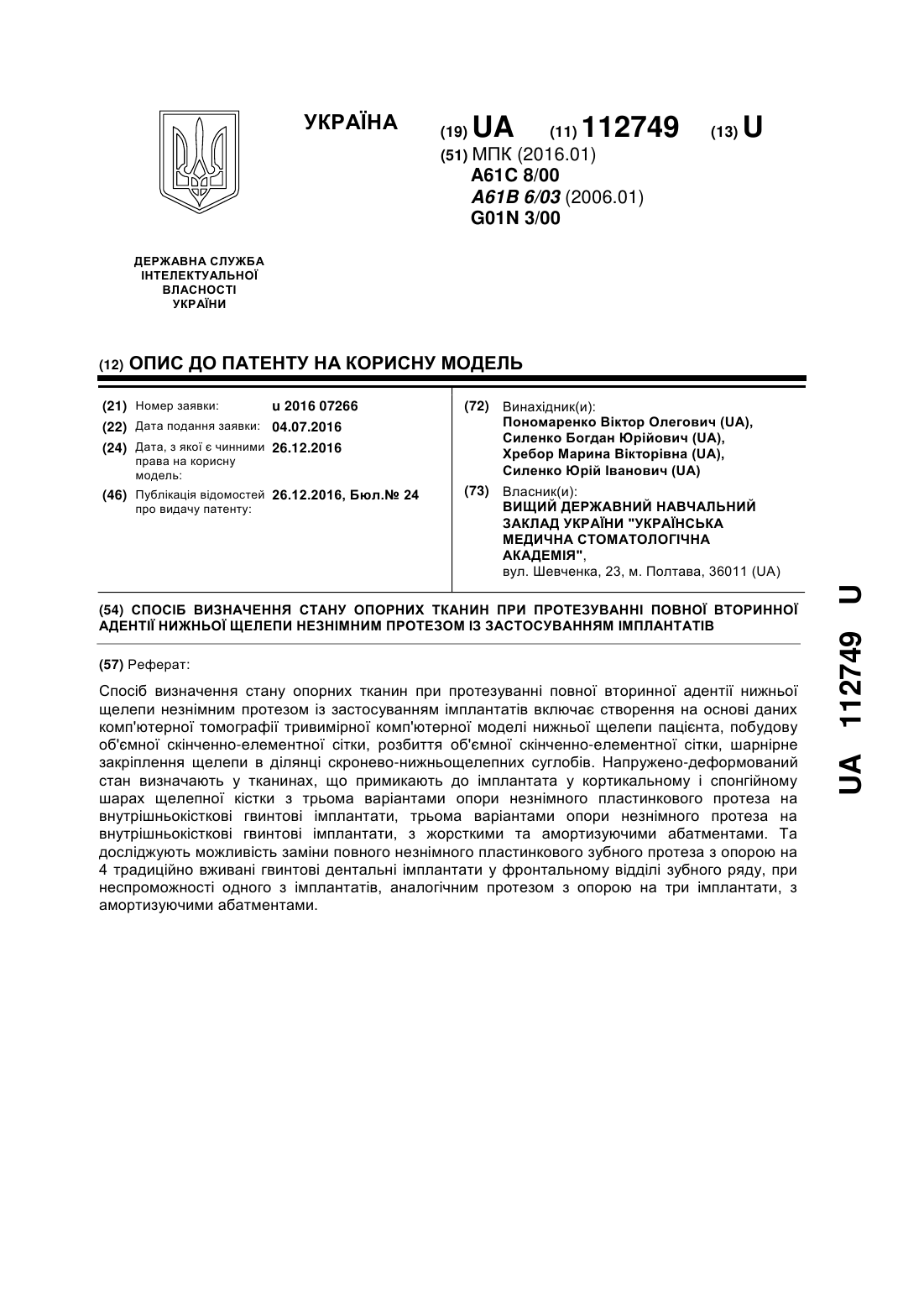 УКРАЇНА

(19) UA (11) 112749 (13) U

(51) МПК (2016.01)
A61C 8/00
A61B 6/03 (2006.01)
G01N 3/00

ДЕРЖАВНА СЛУЖБА ІНТЕЛЕКТУАЛЬНОЇ ВЛАСНОСТІ УКРАЇНИ

(12) ОПИС ДО ПАТЕНТУ НА КОРИСНУ МОДЕЛЬ

(21) Номер заявки: u 2016 07266
(22) Дата подання заявки: 04.07.2016
(24) Дата, з якої є чинними права на корисну модель: 26.12.2016
(46) Публікація відомостей про видачу патенту: 26.12.2016, Бюл.№ 24

(72) Винахідник(и):
Пономаренко Віктор Олегович (UA),
Силенко Богдан Юрійович (UA),
Хребор Марина Вікторівна (UA),
Силенко Юрій Іванович (UA)

(73) Власник(и):
ВИЩИЙ ДЕРЖАВНИЙ НАВЧАЛЬНИЙ ЗАКЛАД УКРАЇНИ "УКРАЇНСЬКА МЕДИЧНА СТОМАТОЛОГІЧНА АКАДЕМІЯ",
вул. Шевченка, 23, м. Полтава, 36011 (UA)

(54) СПОСІБ ВИЗНАЧЕННЯ СТАНУ ОПОРНИХ ТКАНИН ПРИ ПРОТЕЗУВАННІ ПОВНОЇ ВТОРИННОЇ АДЕНТІЇ НИЖНЬОЇ ЩЕЛЕПИ НЕЗНІМНИМ ПРОТЕЗОМ ІЗ ЗАСТОСУВАННЯМ ІМПЛАНТАТІВ

(57) Реферат:

Спосіб визначення стану опорних тканин при протезуванні повної вторинної адентії нижньої щелепи незнімним протезом із застосуванням імплантатів включає створення на основі даних комп'ютерної томографії тривимірної комп'ютерної моделі нижньої щелепи пацієнта, побудову об'ємної скінченно-елементної сітки, розбиття об'ємної скінченно-елементної сітки, шарнірне закріплення щелепи в ділянці скронево-нижньощелепних суглобів. Напружено-деформований стан визначають у тканинах, що примикають до імплантата у кортикальному і спонгійному шарах щелепної кістки з трьома варіантами опори незнімного пластинкового протеза на внутрішньокісткові гвинтові імплантати, трьома варіантами опори незнімного протеза на внутрішньокісткові гвинтові імплантати, з жорсткими та амортизуючими абатментами. Та досліджують можливість заміни повного незнімного пластинкового зубного протеза з опорою на 4 традиційно вживані гвинтові дентальні імплантати у фронтальному відділі зубного ряду, при неспроможності одного з імплантатів, аналогічним протезом з опорою на три імплантати, з амортизуючими абатментами.

UA 112749 U